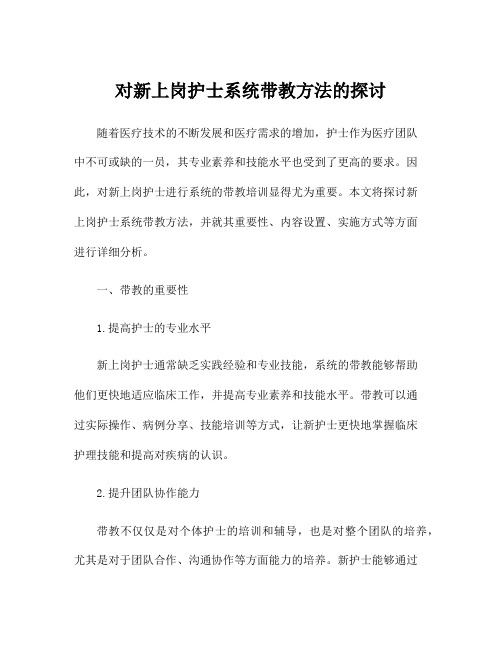 对新上岗护士系统带教方法的探讨

随着医疗技术的不断发展和医疗需求的增加，护士作为医疗团队中不可或缺的一员，其专业素养和技能水平也受到了更高的要求。因此，对新上岗护士进行系统的带教培训显得尤为重要。本文将探讨新上岗护士系统带教方法，并就其重要性、内容设置、实施方式等方面进行详细分析。

一、带教的重要性

1.提高护士的专业水平

新上岗护士通常缺乏实践经验和专业技能，系统的带教能够帮助他们更快地适应临床工作，并提高专业素养和技能水平。带教可以通过实际操作、病例分享、技能培训等方式，让新护士更快地掌握临床护理技能和提高对疾病的认识。

2.提升团队协作能力

带教不仅仅是对个体护士的培训和辅导，也是对整个团队的培养，尤其是对于团队合作、沟通协作等方面能力的培养。新护士能够通过